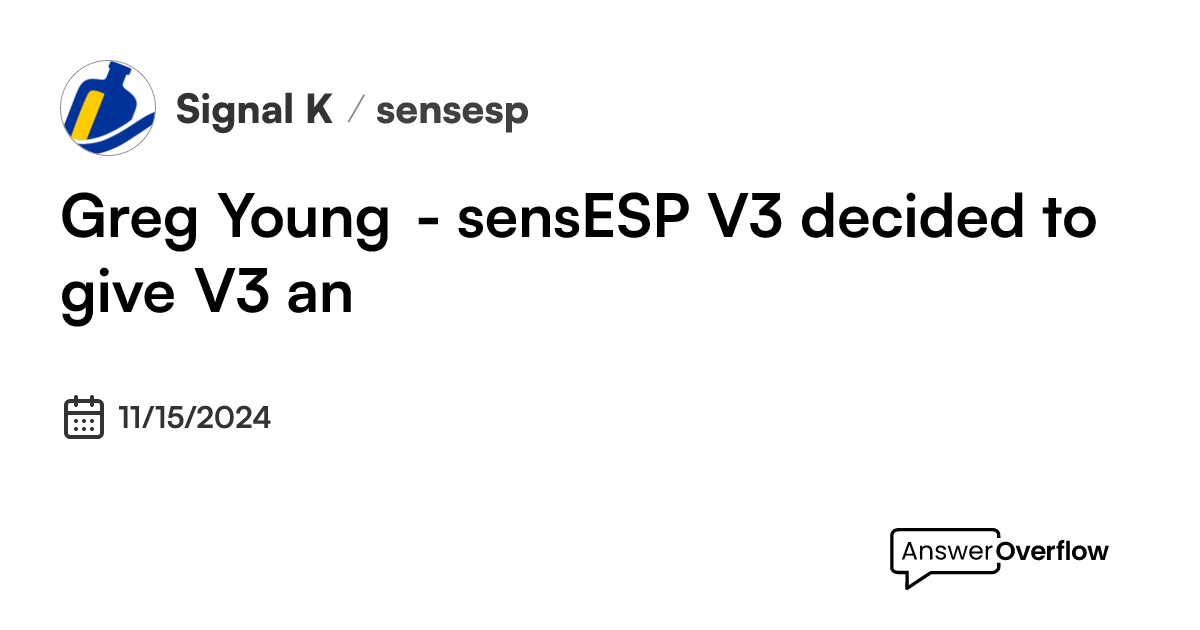 Signal K / sensesp

Greg Young - sensESP V3 decided to give V3 an

11/15/2024

AnswerOverflow